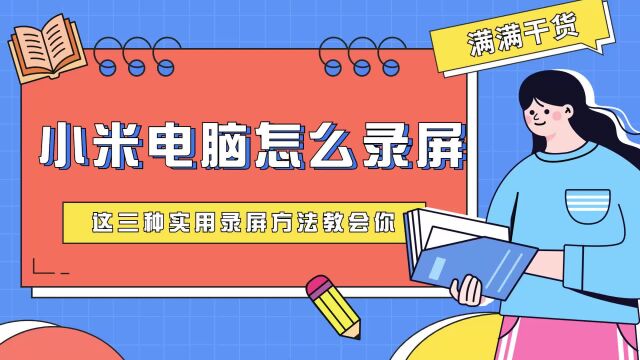 满满干货

小米电脑怎么录屏

这三种实用录屏方法教会你